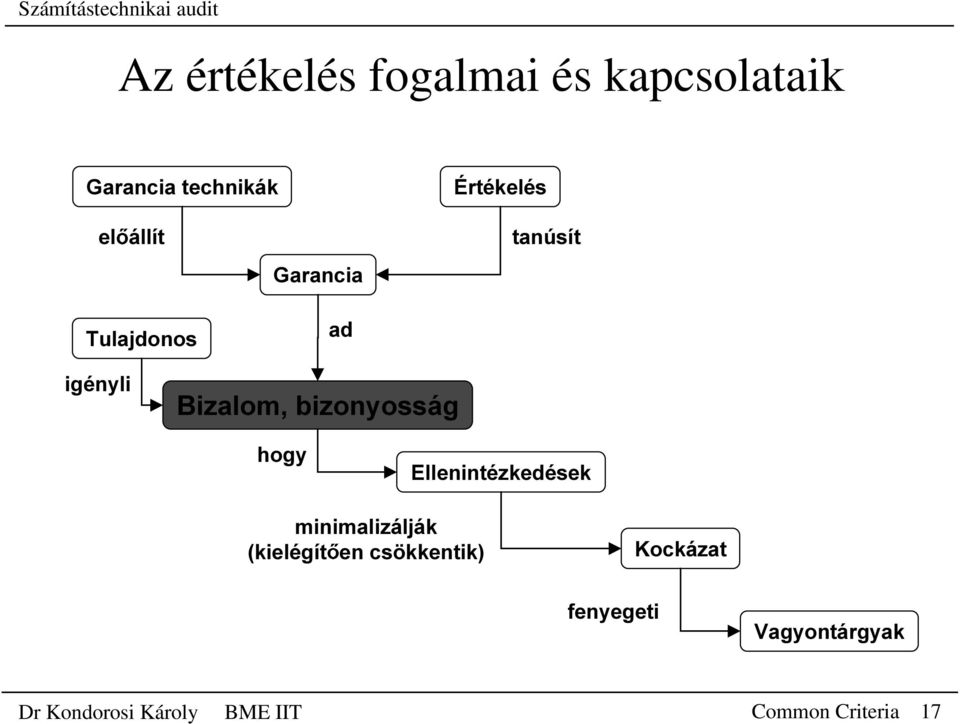 Számítástechnikai audit

Az értékelés fogalmai és kapcsolataik

Garancia technikák

Értékelés

előállít

tanúsít

Garancia

Tulajdonos

ad

igényli

Bizalom, bizonyosság

hogy

Ellenintézkedések

minimalizálják (kielégítően csökkentik)

Kockázat

fenyegeti

Vagyontárgyak

Dr Kondorosi Károly BME IIT

Common Criteria 17